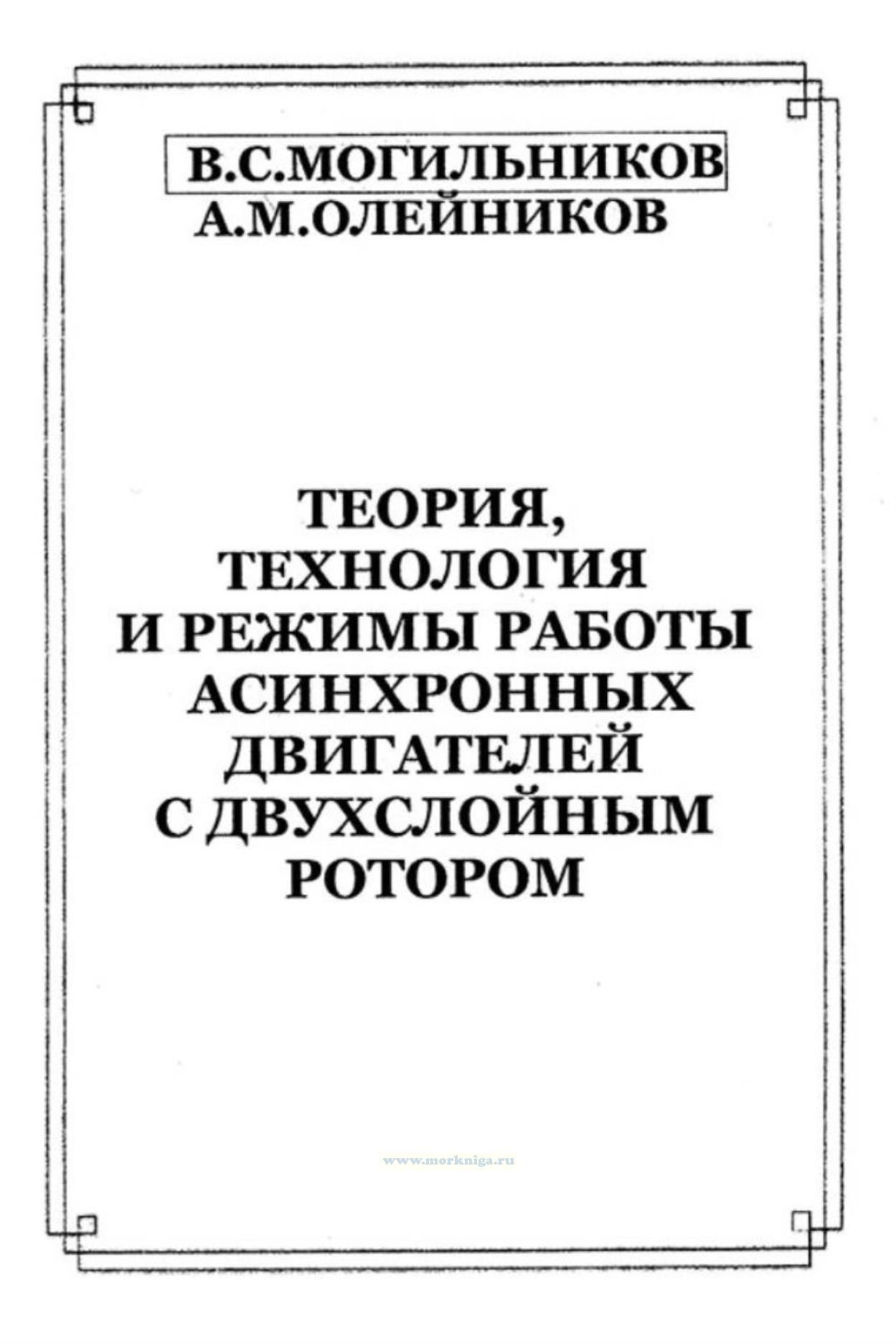 В.С.МОГИЛЬНИКОВ
А.М.ОЛЕЙНИКОВ

ТЕОРИЯ, ТЕХНОЛОГИЯ И РЕЖИМЫ РАБОТЫ АСИНХРОННЫХ ДВИГАТЕЛЕЙ С ДВУХСЛОЙНЫМ РОТОРОМ

www.morkniga.ru